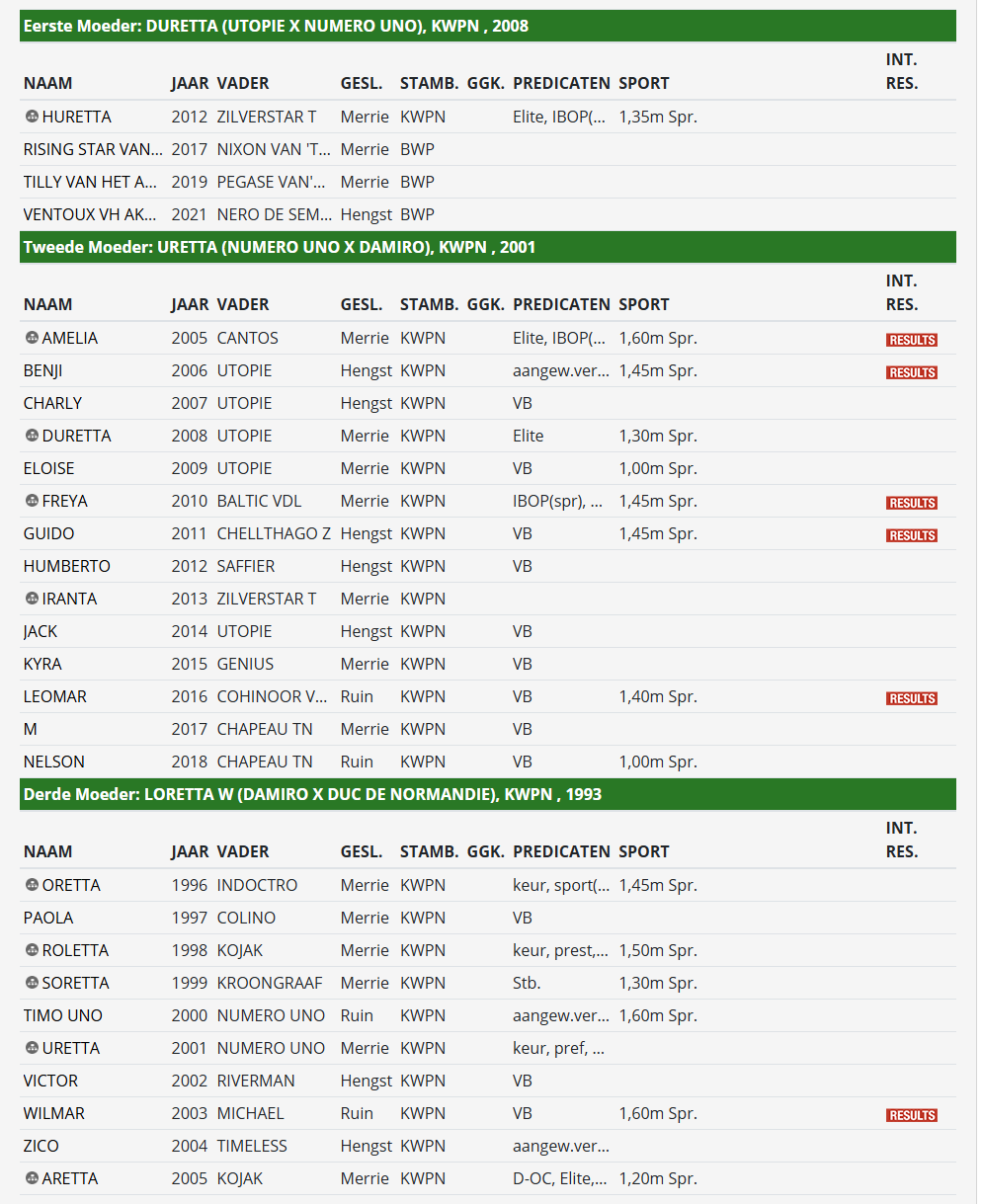 Eerste Moeder: DURETTA (UTOPIE X NUMERO UNO), KWPN , 2008

| NAAM | JAAR | VADER | GESL. | STAMB. | GGK. | PREDICATEN | SPORT | INT. RES. |
|---|---|---|---|---|---|---|---|---|
| HURETTA | 2012 | ZILVERSTAR T | Merrie | KWPN | | Elite, IBOP(... | 1,35m Spr. | |
| RISING STAR VAN... | 2017 | NIXON VAN 'T... | Merrie | BWP | | | | |
| TILLY VAN HET A... | 2019 | PEGASE VAN'... | Merrie | BWP | | | | |
| VENTOUX VH AK... | 2021 | NERO DE SEM... | Hengst | BWP | | | | |

Tweede Moeder: URETTA (NUMERO UNO X DAMIRO), KWPN , 2001

| NAAM | JAAR | VADER | GESL. | STAMB. | GGK. | PREDICATEN | SPORT | INT. RES. |
|---|---|---|---|---|---|---|---|---|
| AMELIA | 2005 | CANTOS | Merrie | KWPN | | Elite, IBOP(... | 1,60m Spr. | RESULTS |
| BENJI | 2006 | UTOPIE | Hengst | KWPN | | aangew.ver... | 1,45m Spr. | RESULTS |
| CHARLY | 2007 | UTOPIE | Hengst | KWPN | | VB | | |
| DURETTA | 2008 | UTOPIE | Merrie | KWPN | | Elite | 1,30m Spr. | |
| ELOISE | 2009 | UTOPIE | Merrie | KWPN | | VB | 1,00m Spr. | |
| FREYA | 2010 | BALTIC VDL | Merrie | KWPN | | IBOP(spr), ... | 1,45m Spr. | RESULTS |
| GUIDO | 2011 | CHELLTHAGO Z | Hengst | KWPN | | VB | 1,45m Spr. | RESULTS |
| HUMBERTO | 2012 | SAFFIER | Hengst | KWPN | | VB | | |
| IRANTA | 2013 | ZILVERSTAR T | Merrie | KWPN | | | | |
| JACK | 2014 | UTOPIE | Hengst | KWPN | | VB | | |
| KYRA | 2015 | GENIUS | Merrie | KWPN | | VB | | |
| LEOMAR | 2016 | COHINOOR V... | Ruin | KWPN | | VB | 1,40m Spr. | RESULTS |
| M | 2017 | CHAPEAU TN | Merrie | KWPN | | VB | | |
| NELSON | 2018 | CHAPEAU TN | Ruin | KWPN | | VB | 1,00m Spr. | |

Derde Moeder: LORETTA W (DAMIRO X DUC DE NORMANDIE), KWPN , 1993

| NAAM | JAAR | VADER | GESL. | STAMB. | GGK. | PREDICATEN | SPORT | INT. RES. |
|---|---|---|---|---|---|---|---|---|
| ORETTA | 1996 | INDOCTRO | Merrie | KWPN | | keur, sport(... | 1,45m Spr. | |
| PAOLA | 1997 | COLINO | Merrie | KWPN | | VB | | |
| ROLETTA | 1998 | KOJAK | Merrie | KWPN | | keur, prest,... | 1,50m Spr. | |
| SORETTA | 1999 | KROONGRAAF | Merrie | KWPN | | Stb. | 1,30m Spr. | |
| TIMO UNO | 2000 | NUMERO UNO | Ruin | KWPN | | aangew.ver... | 1,60m Spr. | |
| URETTA | 2001 | NUMERO UNO | Merrie | KWPN | | keur, pref, ... | | |
| VICTOR | 2002 | RIVERMAN | Hengst | KWPN | | VB | | |
| WILMAR | 2003 | MICHAEL | Ruin | KWPN | | VB | 1,60m Spr. | RESULTS |
| ZICO | 2004 | TIMELESS | Hengst | KWPN | | aangew.ver... | | |
| ARETTA | 2005 | KOJAK | Merrie | KWPN | | D-OC, Elite,... | 1,20m Spr. | |